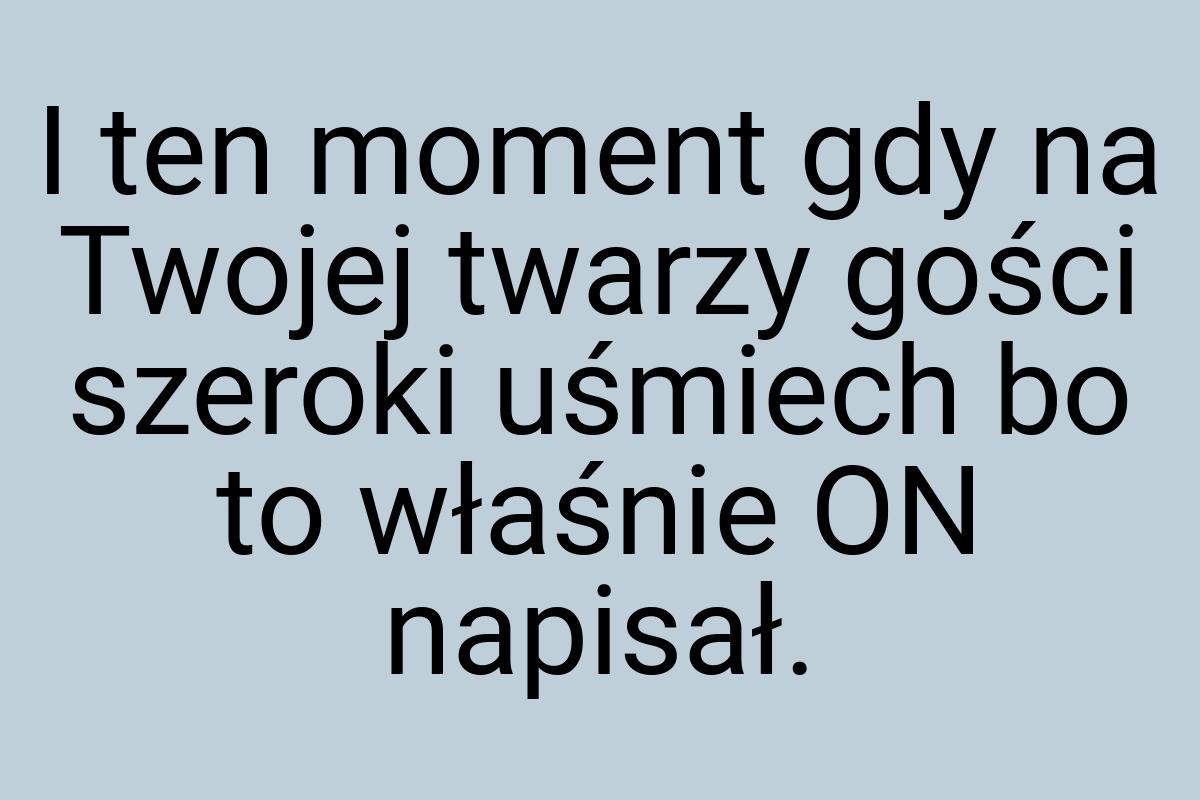 I ten moment gdy na Twojej twarzy gości szeroki uśmiech bo to właśnie ON napisał.